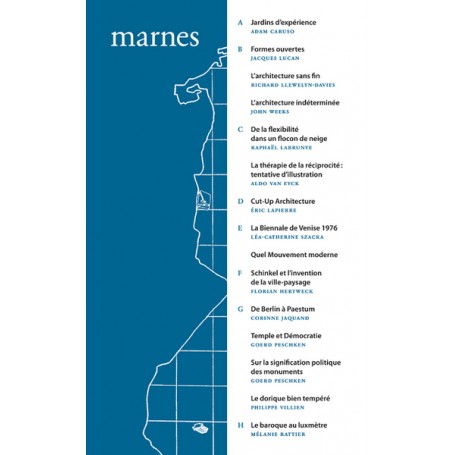 marnes

A Jardins d'expérience
ADAM CARUSO

B Formes ouvertes
JACQUES LUCAN

L'architecture sans fin
RICHARD LLEWELYN-DAVIES

L'architecture indéterminée
JOHN WEEKS

C De la flexibilité dans un flocon de neige
RAPHAËL LABRUNYE

La thérapie de la réciprocité : tentative d'illustration
ALDO VAN EYCK

D Cut-Up Architecture
ÉRIC LAPIERRE

E La Biennale de Venise 1976
LÉA-CATHERINE SZACKA

Quel Mouvement moderne

F Schinkel et l'invention de la ville-paysage
FLORIAN HERTWECK

G De Berlin à Paestum
CORINNE JAQUAND

Temple et Démocratie
GOERD PESCHKEN

Sur la signification politique des monuments
GOERD PESCHKEN

Le dorique bien tempéré
PHILIPPE VILLIEN

H Le baroque au luxmètre
MÉLANIE RATTIER